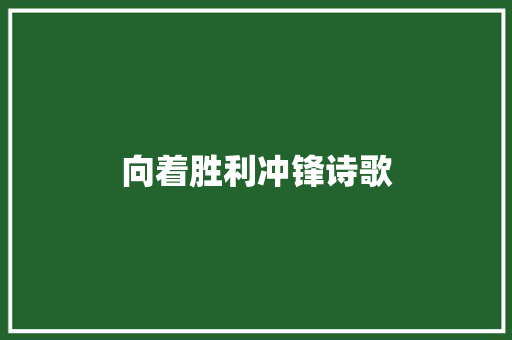 向着胜利冲锋诗歌